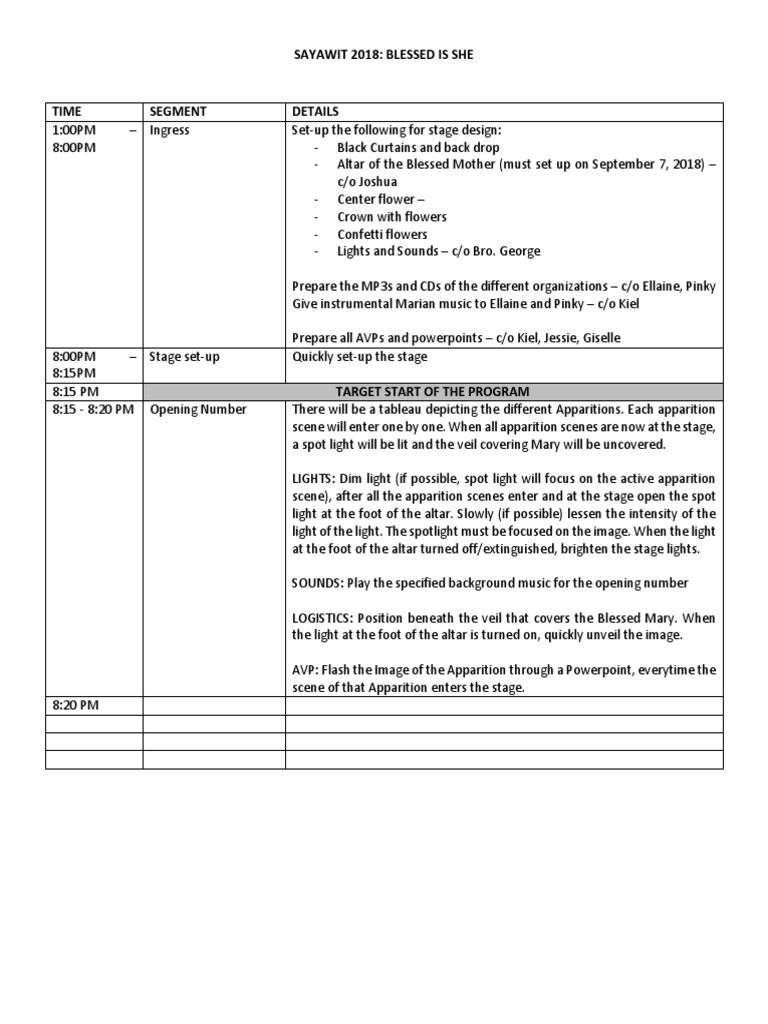 SAYAWIT 2018: BLESSED IS SHE

| TIME | SEGMENT | DETAILS |
|---|---|---|
| 1:00PM – 8:00PM | Ingress | Set-up the following for stage design:<br>- Black Curtains and back drop<br>- Altar of the Blessed Mother (must set up on September 7, 2018) – c/o Joshua<br>- Center flower –<br>- Crown with flowers<br>- Confetti flowers<br>- Lights and Sounds – c/o Bro. George<br><br>Prepare the MP3s and CDs of the different organizations – c/o Ellaine, Pinky<br>Give instrumental Marian music to Ellaine and Pinky – c/o Kiel<br><br>Prepare all AVPs and powerpoints – c/o Kiel, Jessie, Giselle |
| 8:00PM – 8:15PM | Stage set-up | Quickly set-up the stage |
| 8:15 PM | TARGET START OF THE PROGRAM | |
| 8:15 - 8:20 PM | Opening Number | There will be a tableau depicting the different Apparitions. Each apparition scene will enter one by one. When all apparition scenes are now at the stage, a spot light will be lit and the veil covering Mary will be uncovered.<br><br>LIGHTS: Dim light (if possible, spot light will focus on the active apparition scene), after all the apparition scenes enter and at the stage open the spot light at the foot of the altar. Slowly (if possible) lessen the intensity of the light of the light. The spotlight must be focused on the image. When the light at the foot of the altar turned off/extinguished, brighten the stage lights.<br><br>SOUNDS: Play the specified background music for the opening number<br><br>LOGISTICS: Position beneath the veil that covers the Blessed Mary. When the light at the foot of the altar is turned on, quickly unveil the image.<br><br>AVP: Flash the Image of the Apparition through a Powerpoint, everytime the scene of that Apparition enters the stage. |
| 8:20 PM | | |
| | | |
| | | |
| | | |